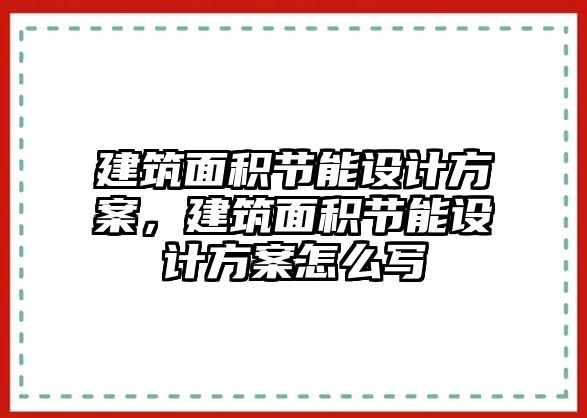 建筑面积节能设计方案，建筑面积节能设计方案怎么写